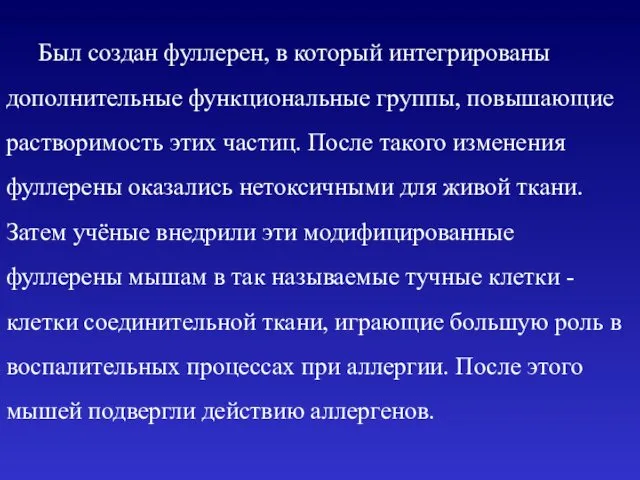 Был создан фуллерен, в который интегрированы дополнительные функциональные группы, повышающие растворимость этих частиц. После такого изменения фуллерены оказались нетоксичными для живой ткани. Затем учёные внедрили эти модифицированные фуллерены мышам в так называемые тучные клетки - клетки соединительной ткани, играющие большую роль в воспалительных процессах при аллергии. После этого мышей подвергли действию аллергенов.